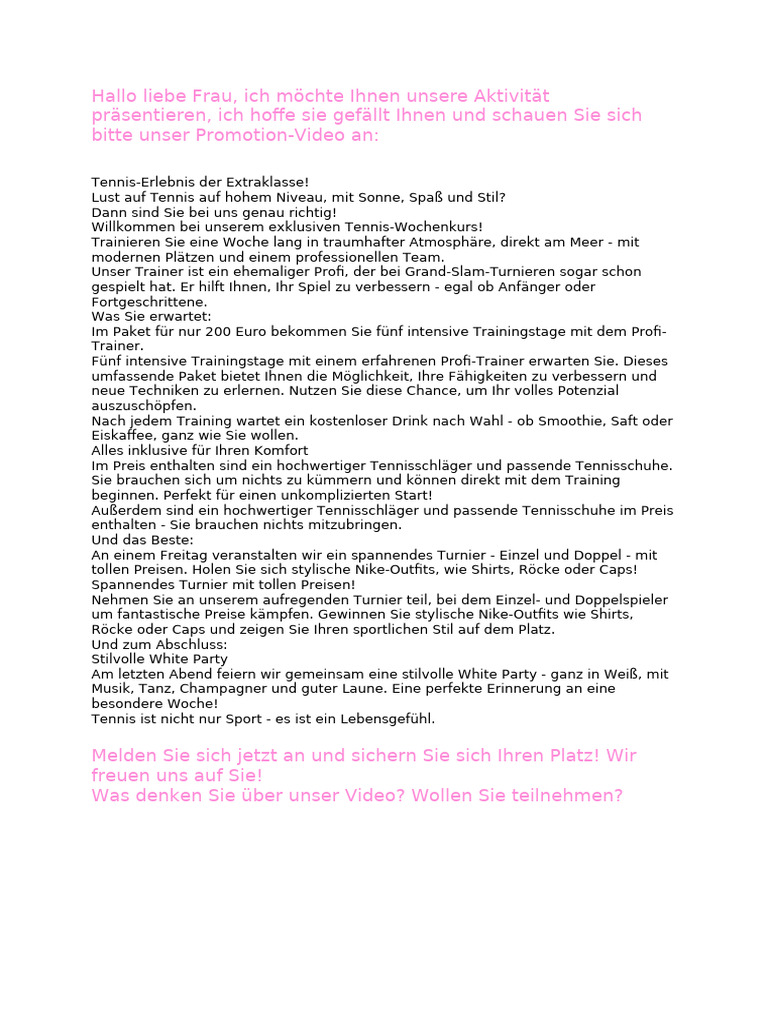 Hallo liebe Frau, ich möchte Ihnen unsere Aktivität präsentieren, ich hoffe sie gefällt Ihnen und schauen Sie sich bitte unser Promotion-Video an:

Tennis-Erlebnis der Extraklasse!
Lust auf Tennis auf hohem Niveau, mit Sonne, Spaß und Stil?
Dann sind Sie bei uns genau richtig!
Willkommen bei unserem exklusiven Tennis-Wochenkurs!
Trainieren Sie eine Woche lang in traumhafter Atmosphäre, direkt am Meer - mit modernen Plätzen und einem professionellen Team.
Unser Trainer ist ein ehemaliger Profi, der bei Grand-Slam-Turnieren sogar schon gespielt hat. Er hilft Ihnen, Ihr Spiel zu verbessern - egal ob Anfänger oder Fortgeschrittene.
Was Sie erwartet:
Im Paket für nur 200 Euro bekommen Sie fünf intensive Trainingstage mit dem Profi-Trainer.
Fünf intensive Trainingstage mit einem erfahrenen Profi-Trainer erwarten Sie. Dieses umfassende Paket bietet Ihnen die Möglichkeit, Ihre Fähigkeiten zu verbessern und neue Techniken zu erlernen. Nutzen Sie diese Chance, um Ihr volles Potenzial auszuschöpfen.
Nach jedem Training wartet ein kostenloser Drink nach Wahl - ob Smoothie, Saft oder Eiskaffee, ganz wie Sie wollen.
Alles inklusive für Ihren Komfort
Im Preis enthalten sind ein hochwertiger Tennisschläger und passende Tennisschuhe. Sie brauchen sich um nichts zu kümmern und können direkt mit dem Training beginnen. Perfekt für einen unkomplizierten Start!
Außerdem sind ein hochwertiger Tennisschläger und passende Tennisschuhe im Preis enthalten - Sie brauchen nichts mitzubringen.
Und das Beste:
An einem Freitag veranstalten wir ein spannendes Turnier - Einzel und Doppel - mit tollen Preisen. Holen Sie sich stylische Nike-Outfits, wie Shirts, Röcke oder Caps!
Spannendes Turnier mit tollen Preisen!
Nehmen Sie an unserem aufregenden Turnier teil, bei dem Einzel- und Doppelspieler um fantastische Preise kämpfen. Gewinnen Sie stylische Nike-Outfits wie Shirts, Röcke oder Caps und zeigen Sie Ihren sportlichen Stil auf dem Platz.
Und zum Abschluss:
Stilvolle White Party
Am letzten Abend feiern wir gemeinsam eine stilvolle White Party - ganz in Weiß, mit Musik, Tanz, Champagner und guter Laune. Eine perfekte Erinnerung an eine besondere Woche!
Tennis ist nicht nur Sport - es ist ein Lebensgefühl.

Melden Sie sich jetzt an und sichern Sie sich Ihren Platz! Wir freuen uns auf Sie!
Was denken Sie über unser Video? Wollen Sie teilnehmen?